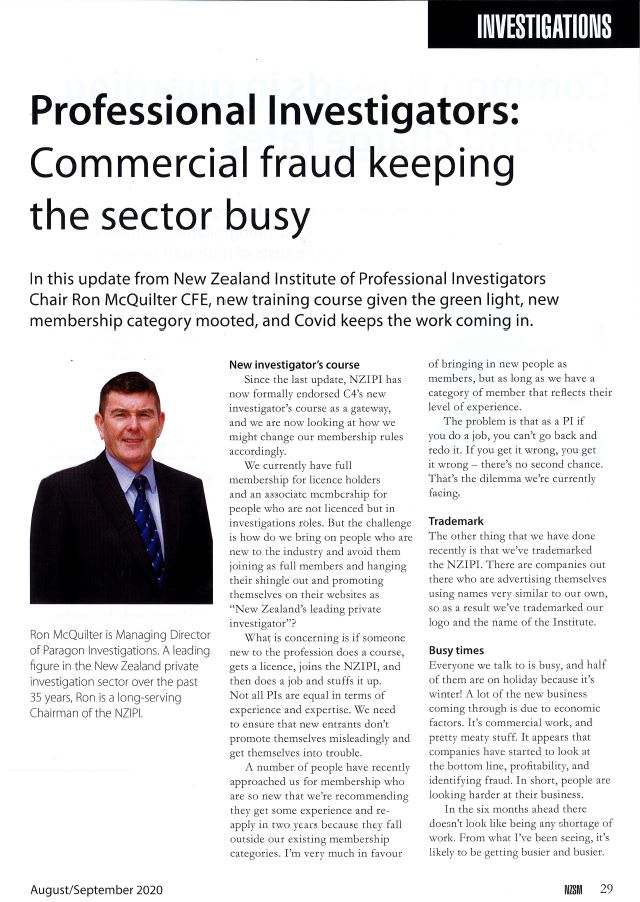 INVESTIGATIONS

Professional Investigators: Commercial fraud keeping the sector busy

In this update from New Zealand Institute of Professional Investigators Chair Ron McQuilter CFE, new training course given the green light, new membership category mooted, and Covid keeps the work coming in.

Ron McQuilter is Managing Director of Paragon Investigations. A leading figure in the New Zealand private investigation sector over the past 35 years, Ron is a long-serving Chairman of the NZIPI.

New investigator's course
Since the last update, NZIPI has now formally endorsed C4's new investigator's course as a gateway, and we are now looking at how we might change our membership rules accordingly.

We currently have full membership for licence holders and an associate membership for people who are not licenced but in investigations roles. But the challenge is how do we bring on people who are new to the industry and avoid them joining as full members and hanging their shingle out and promoting themselves on their websites as "New Zealand's leading private investigator"?

What is concerning is if someone new to the profession does a course, gets a licence, joins the NZIPI, and then does a job and stuffs it up. Not all PIs are equal in terms of experience and expertise. We need to ensure that new entrants don't promote themselves misleadingly and get themselves into trouble.

A number of people have recently approached us for membership who are so new that we're recommending they get some experience and re-apply in two years because they fall outside our existing membership categories. I'm very much in favour of bringing in new people as members, but as long as we have a category of member that reflects their level of experience.

The problem is that as a PI if you do a job, you can't go back and redo it. If you get it wrong, you get it wrong – there's no second chance. That's the dilemma we're currently facing.

Trademark
The other thing that we have done recently is that we've trademarked the NZIPI. There are companies out there who are advertising themselves using names very similar to our own, so as a result we've trademarked our logo and the name of the Institute.

Busy times
Everyone we talk to is busy, and half of them are on holiday because it's winter! A lot of the new business coming through is due to economic factors. It's commercial work, and pretty meaty stuff. It appears that companies have started to look at the bottom line, profitability, and identifying fraud. In short, people are looking harder at their business.

In the six months ahead there doesn't look like being any shortage of work. From what I've been seeing, it's likely to be getting busier and busier.

August/September 2020

NZSM 29